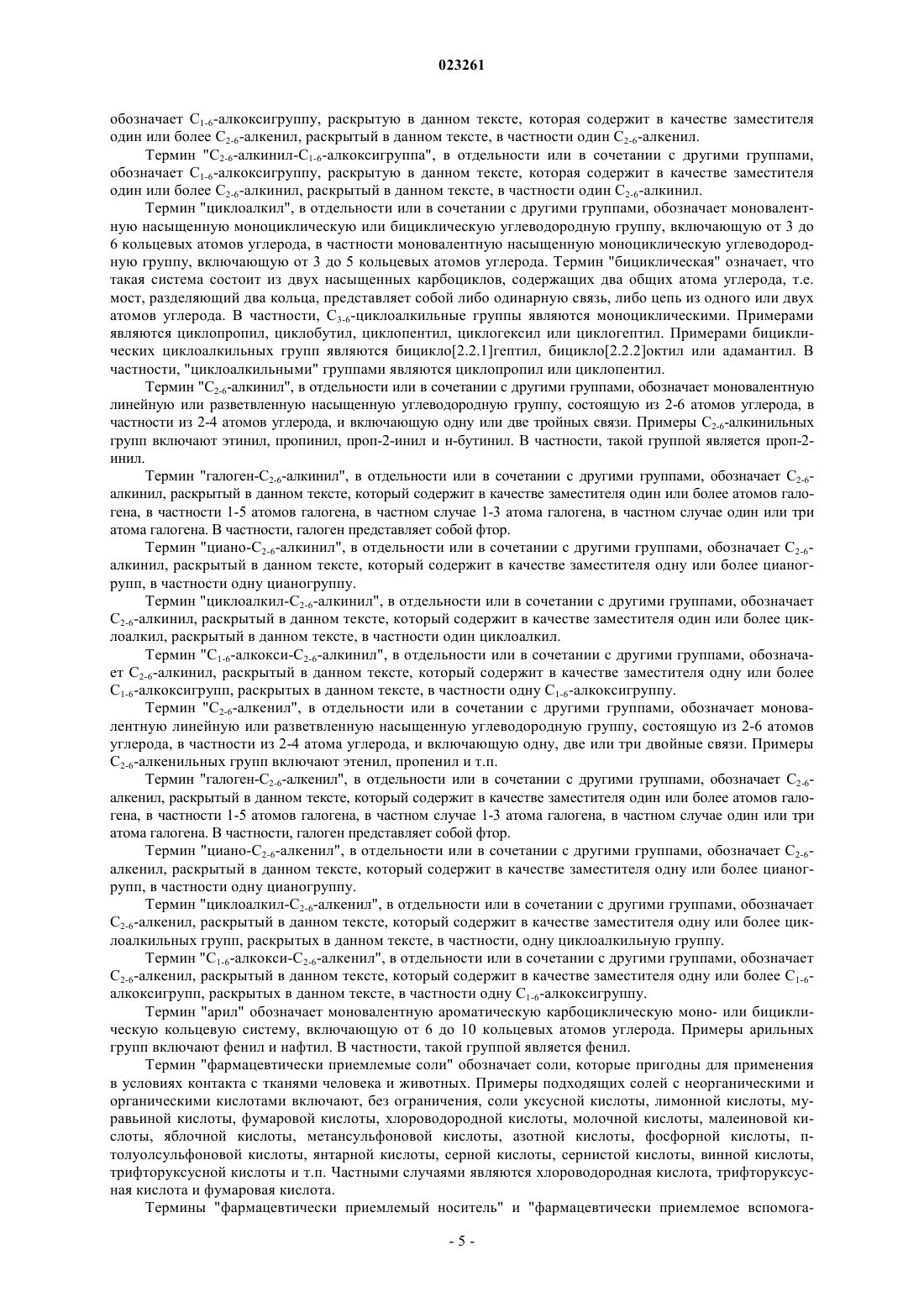 023261

обозначает $C_{1-6}$-алкоксигруппу, раскрытую в данном тексте, которая содержит в качестве заместителя один или более $C_{2-6}$-алкенил, раскрытый в данном тексте, в частности один $C_{2-6}$-алкенил.

Термин "$C_{2-6}$-алкинил-$C_{1-6}$-алкоксигруппа", в отдельности или в сочетании с другими группами, обозначает $C_{1-6}$-алкоксигруппу, раскрытую в данном тексте, которая содержит в качестве заместителя один или более $C_{2-6}$-алкинил, раскрытый в данном тексте, в частности один $C_{2-6}$-алкинил.

Термин "циклоалкил", в отдельности или в сочетании с другими группами, обозначает моновалентную насыщенную моноциклическую или бициклическую углеводородную группу, включающую от 3 до 6 кольцевых атомов углерода, в частности моновалентную насыщенную моноциклическую углеводородную группу, включающую от 3 до 5 кольцевых атомов углерода. Термин "бициклическая" означает, что такая система состоит из двух насыщенных карбоциклов, содержащих два общих атома углерода, т.е. мост, разделяющий два кольца, представляет собой либо одинарную связь, либо цепь из одного или двух атомов углерода. В частности, $C_{3-6}$-циклоалкильные группы являются моноциклическими. Примерами являются циклопропил, циклобутил, циклопентил, циклогексил или циклогептил. Примерами бициклических циклоалкильных групп являются бицикло[2.2.1]гептил, бицикло[2.2.2]октил или адамантил. В частности, "циклоалкильными" группами являются циклопропил или циклопентил.

Термин "$C_{2-6}$-алкинил", в отдельности или в сочетании с другими группами, обозначает моновалентную линейную или разветвленную насыщенную углеводородную группу, состоящую из 2-6 атомов углерода, в частности из 2-4 атомов углерода, и включающую одну или две тройных связи. Примеры $C_{2-6}$-алкинильных групп включают этинил, пропинил, проп-2-инил и н-бутинил. В частности, такой группой является проп-2-инил.

Термин "галоген-$C_{2-6}$-алкинил", в отдельности или в сочетании с другими группами, обозначает $C_{2-6}$-алкинил, раскрытый в данном тексте, который содержит в качестве заместителя один или более атомов галогена, в частности 1-5 атомов галогена, в частном случае 1-3 атома галогена, в частном случае один или три атома галогена. В частности, галоген представляет собой фтор.

Термин "циано-$C_{2-6}$-алкинил", в отдельности или в сочетании с другими группами, обозначает $C_{2-6}$-алкинил, раскрытый в данном тексте, который содержит в качестве заместителя одну или более цианогрупп, в частности одну цианогруппу.

Термин "циклоалкил-$C_{2-6}$-алкинил", в отдельности или в сочетании с другими группами, обозначает $C_{2-6}$-алкинил, раскрытый в данном тексте, который содержит в качестве заместителя один или более циклоалкил, раскрытый в данном тексте, в частности один циклоалкил.

Термин "$C_{1-6}$-алкокси-$C_{2-6}$-алкинил", в отдельности или в сочетании с другими группами, обозначает $C_{2-6}$-алкинил, раскрытый в данном тексте, который содержит в качестве заместителя одну или более $C_{1-6}$-алкоксигрупп, раскрытых в данном тексте, в частности одну $C_{1-6}$-алкоксигруппу.

Термин "$C_{2-6}$-алкенил", в отдельности или в сочетании с другими группами, обозначает моновалентную линейную или разветвленную насыщенную углеводородную группу, состоящую из 2-6 атомов углерода, в частности из 2-4 атома углерода, и включающую одну, две или три двойные связи. Примеры $C_{2-6}$-алкенильных групп включают этенил, пропенил и т.п.

Термин "галоген-$C_{2-6}$-алкенил", в отдельности или в сочетании с другими группами, обозначает $C_{2-6}$-алкенил, раскрытый в данном тексте, который содержит в качестве заместителя один или более атомов галогена, в частности 1-5 атомов галогена, в частном случае 1-3 атома галогена, в частном случае один или три атома галогена. В частности, галоген представляет собой фтор.

Термин "циано-$C_{2-6}$-алкенил", в отдельности или в сочетании с другими группами, обозначает $C_{2-6}$-алкенил, раскрытый в данном тексте, который содержит в качестве заместителя одну или более цианогрупп, в частности одну цианогруппу.

Термин "циклоалкил-$C_{2-6}$-алкенил", в отдельности или в сочетании с другими группами, обозначает $C_{2-6}$-алкенил, раскрытый в данном тексте, который содержит в качестве заместителя одну или более циклоалкильных групп, раскрытых в данном тексте, в частности, одну циклоалкильную группу.

Термин "$C_{1-6}$-алкокси-$C_{2-6}$-алкенил", в отдельности или в сочетании с другими группами, обозначает $C_{2-6}$-алкенил, раскрытый в данном тексте, который содержит в качестве заместителя одну или более $C_{1-6}$-алкоксигрупп, раскрытых в данном тексте, в частности одну $C_{1-6}$-алкоксигруппу.

Термин "арил" обозначает моновалентную ароматическую карбоциклическую моно- или бициклическую кольцевую систему, включающую от 6 до 10 кольцевых атомов углерода. Примеры арильных групп включают фенил и нафтил. В частности, такой группой является фенил.

Термин "фармацевтически приемлемые соли" обозначает соли, которые пригодны для применения в условиях контакта с тканями человека и животных. Примеры подходящих солей с неорганическими и органическими кислотами включают, без ограничения, соли уксусной кислоты, лимонной кислоты, муравьиной кислоты, фумаровой кислоты, хлороводородной кислоты, молочной кислоты, малеиновой кислоты, яблочной кислоты, метансульфоновой кислоты, азотной кислоты, фосфорной кислоты, п-толуолсульфоновой кислоты, янтарной кислоты, серной кислоты, сернистой кислоты, винной кислоты, трифторуксусной кислоты и т.п. Частными случаями являются хлороводородная кислота, трифторуксусная кислота и фумаровая кислота.

Термины "фармацевтически приемлемый носитель" и "фармацевтически приемлемое вспомога-

- 5 -